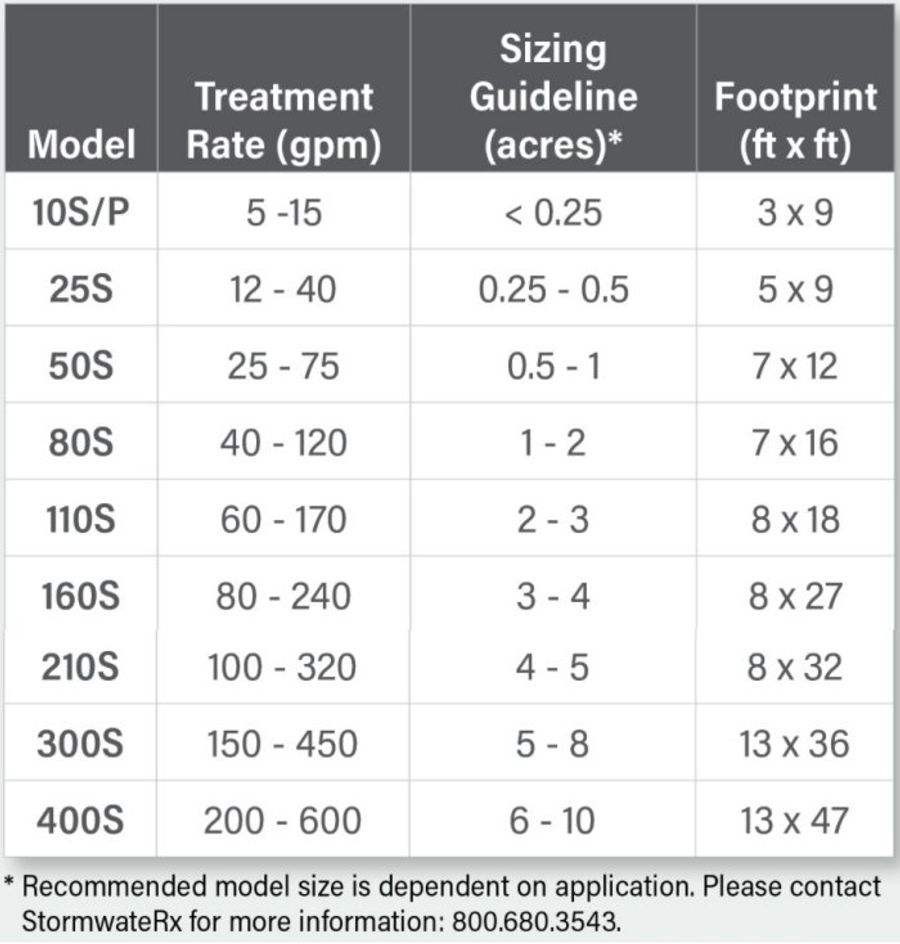 | Model | Treatment Rate (gpm) | Sizing Guideline (acres)* | Footprint (ft x ft) |
|---|---|---|---|
| 10S/P | 5 -15 | < 0.25 | 3 x 9 |
| 25S | 12 - 40 | 0.25 - 0.5 | 5 x 9 |
| 50S | 25 - 75 | 0.5 - 1 | 7 x 12 |
| 80S | 40 - 120 | 1 - 2 | 7 x 16 |
| 110S | 60 - 170 | 2 - 3 | 8 x 18 |
| 160S | 80 - 240 | 3 - 4 | 8 x 27 |
| 210S | 100 - 320 | 4 - 5 | 8 x 32 |
| 300S | 150 - 450 | 5 - 8 | 13 x 36 |
| 400S | 200 - 600 | 6 - 10 | 13 x 47 |

* Recommended model size is dependent on application. Please contact StormwateRx for more information: 800.680.3543.